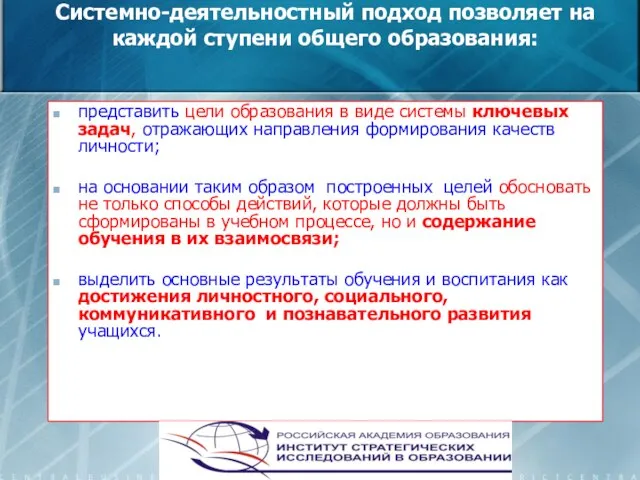 Системно-деятельностный подход позволяет на каждой ступени общего образования:

представить цели образования в виде системы ключевых задач, отражающих направления формирования качеств личности;

на основании таким образом построенных целей обосновать не только способы действий, которые должны быть сформированы в учебном процессе, но и содержание обучения в их взаимосвязи;

выделить основные результаты обучения и воспитания как достижения личностного, социального, коммуникативного и познавательного развития учащихся.

РОССИЙСКАЯ АКАДЕМИЯ ОБРАЗОВАНИЯ
ИНСТИТУТ СТРАТЕГИЧЕСКИХ ИССЛЕДОВАНИЙ В ОБРАЗОВАНИИ